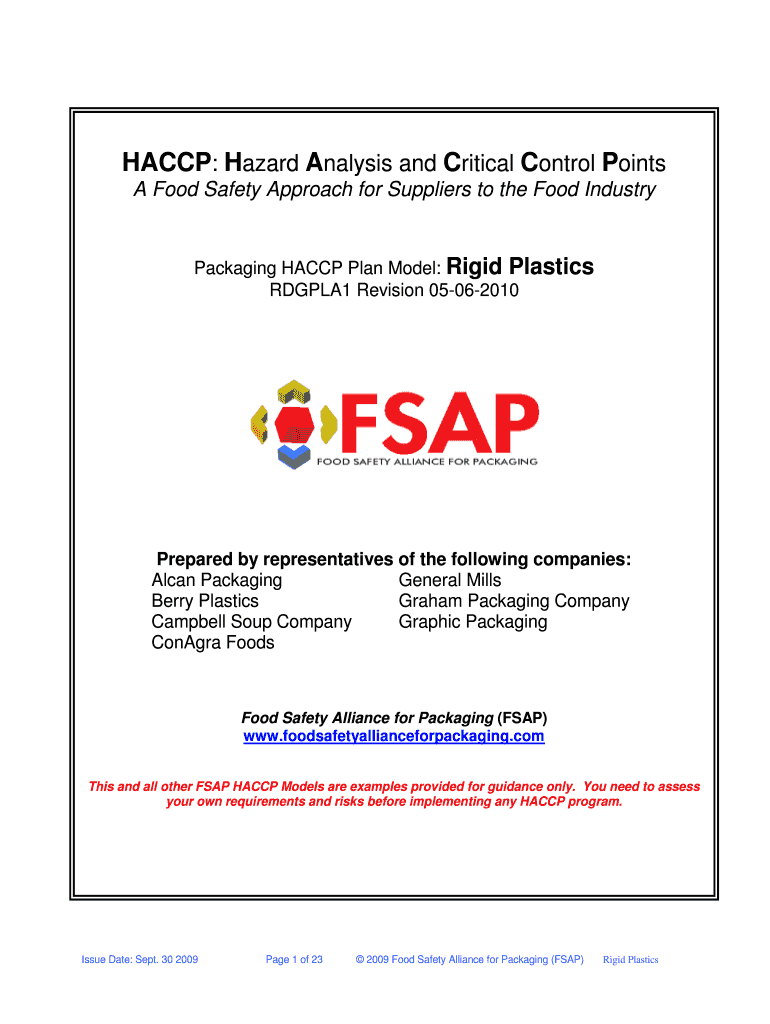 HACCP: Hazard Analysis and Critical Control Points

A Food Safety Approach for Suppliers to the Food Industry

Packaging HACCP Plan Model: Rigid Plastics

RDGPLA1 Revision 05-06-2010

FSAP

FOOD SAFETY ALLIANCE FOR PACKAGING

Prepared by representatives of the following companies:

Alcan Packaging
Berry Plastics
Campbell Soup Company
ConAgra Foods

General Mills
Graham Packaging Company
Graphic Packaging

Food Safety Alliance for Packaging (FSAP)
www.foodsafetyallianceforpackaging.com

This and all other FSAP HACCP Models are examples provided for guidance only. You need to assess your own requirements and risks before implementing any HACCP program.

Issue Date: Sept. 30 2009 Page 1 of 23 © 2009 Food Safety Alliance for Packaging (FSAP) Rigid Plastics